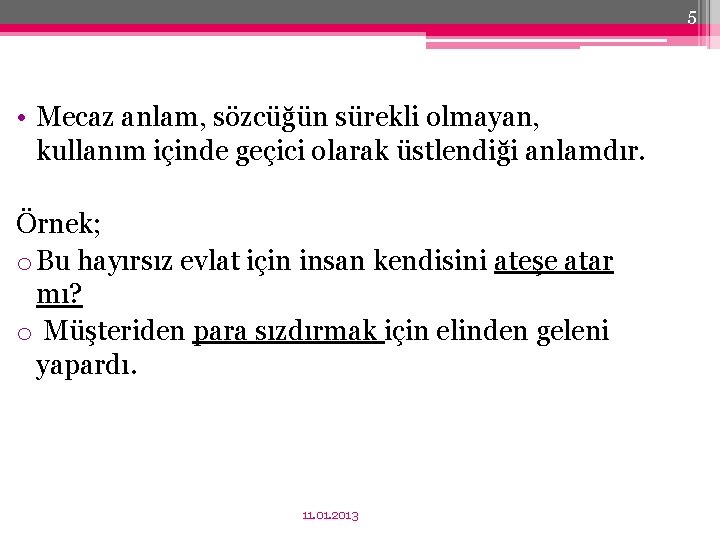 5

• Mecaz anlam, sözcüğün sürekli olmayan, kullanım içinde geçici olarak üstlendiği anlamdır.

Örnek;
o Bu hayırsız evlat için insan kendisini ateşe atar mı?
o Müşteriden para sızdırmak için elinden geleni yapardı.

11.01.2013